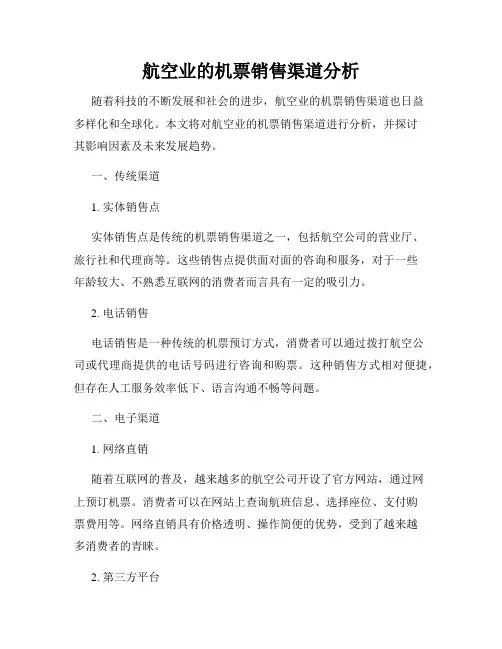 航空业的机票销售渠道分析

随着科技的不断发展和社会的进步，航空业的机票销售渠道也日益多样化和全球化。本文将对航空业的机票销售渠道进行分析，并探讨其影响因素及未来发展趋势。

一、传统渠道

1. 实体销售点

实体销售点是传统的机票销售渠道之一，包括航空公司的营业厅、旅行社和代理商等。这些销售点提供面对面的咨询和服务，对于一些年龄较大、不熟悉互联网的消费者而言具有一定的吸引力。

2. 电话销售

电话销售是一种传统的机票预订方式，消费者可以通过拨打航空公司或代理商提供的电话号码进行咨询和购票。这种销售方式相对便捷，但存在人工服务效率低下、语言沟通不畅等问题。

二、电子渠道

1. 网络直销

随着互联网的普及，越来越多的航空公司开设了官方网站，通过网上预订机票。消费者可以在网站上查询航班信息、选择座位、支付购票费用等。网络直销具有价格透明、操作简便的优势，受到了越来越多消费者的青睐。

2. 第三方平台